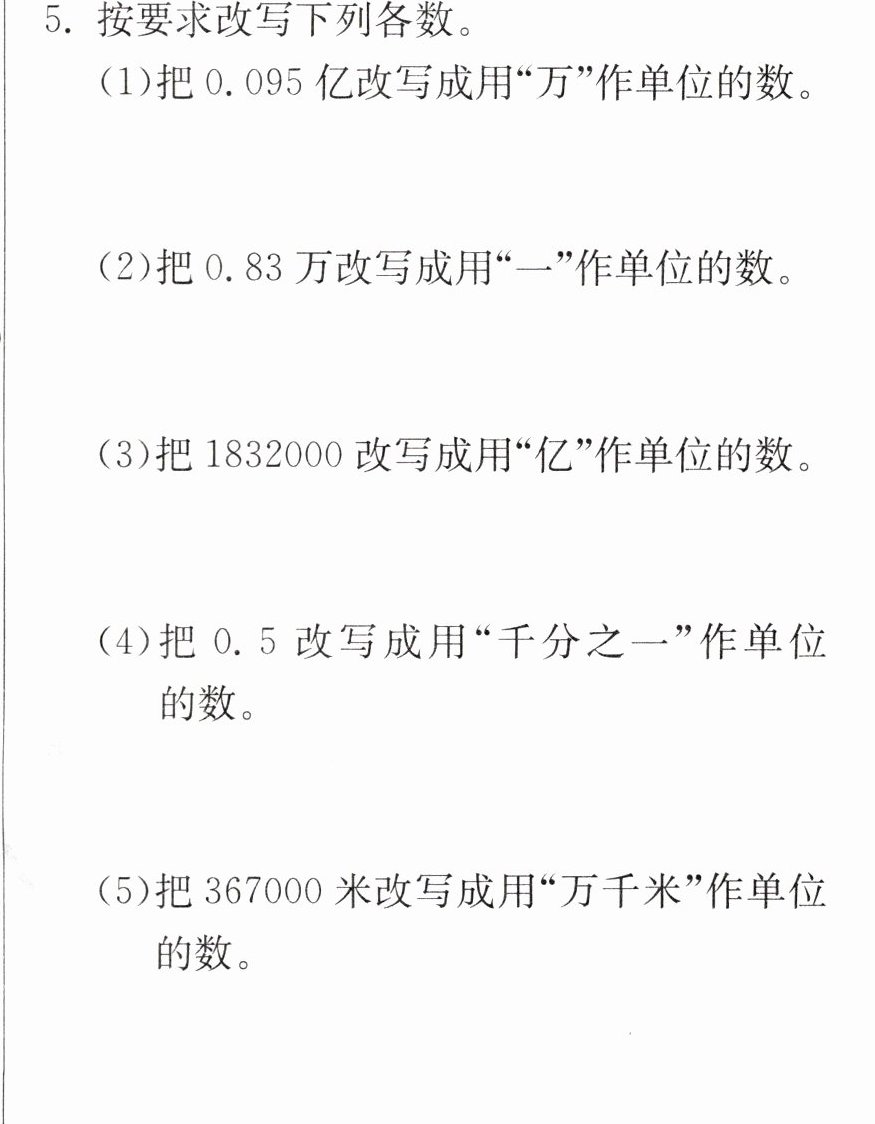 5.按要求改写下列各数。

(1)把0.095亿改写成用“万”作单位的数。

(2)把0.83万改写成用“一”作单位的数。

(3)把1832000改写成用“亿”作单位的数。

(4)把0.5改写成用“千分之一”作单位的数。

(5)把367000米改写成用“万千米”作单位的数。